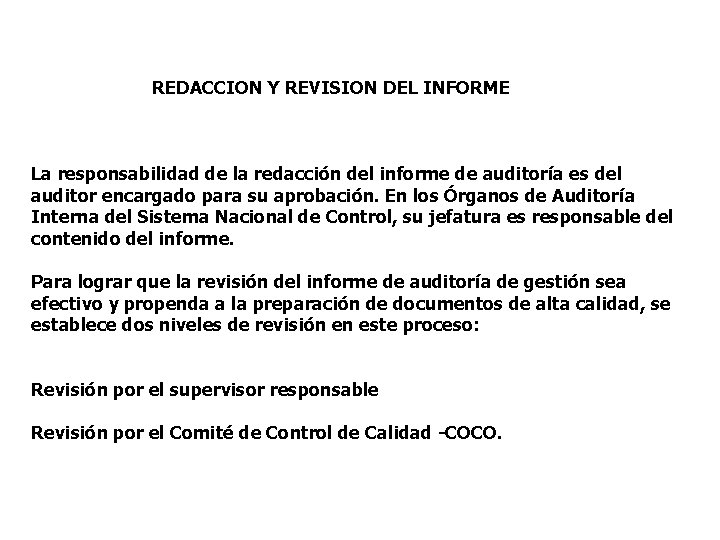 REDACCION Y REVISION DEL INFORME

La responsabilidad de la redacción del informe de auditoría es del auditor encargado para su aprobación. En los Órganos de Auditoría Interna del Sistema Nacional de Control, su jefatura es responsable del contenido del informe.

Para lograr que la revisión del informe de auditoría de gestión sea efectivo y propenda a la preparación de documentos de alta calidad, se establece dos niveles de revisión en este proceso:

Revisión por el supervisor responsable

Revisión por el Comité de Control de Calidad -COCO.